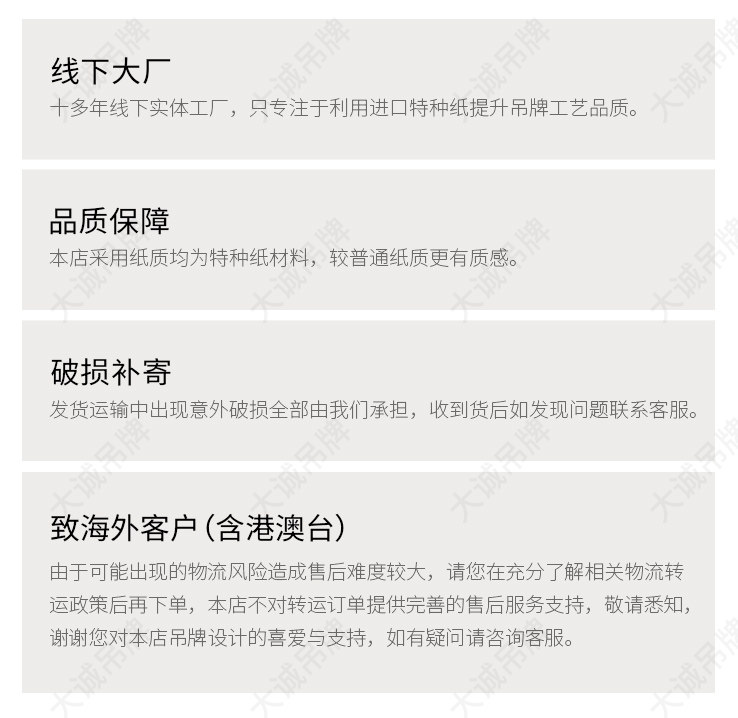 线下大厂
十多年线下实体工厂，只专注于利用进口特种纸提升吊牌工艺品质。

品质保障
本店采用纸质均为特种纸材料，较普通纸质更有质感。

破损补寄
发货运输中出现意外破损全部由我们承担，收到货后如发现问题联系客服。

致海外客户(含港澳台)
由于可能出现的物流风险造成售后难度较大，请您在充分了解相关物流转运政策后再下单，本店不对转运订单提供完善的售后服务支持，敬请悉知，谢谢您对本店吊牌设计的喜爱与支持，如有疑问请咨询客服。

大诚吊牌